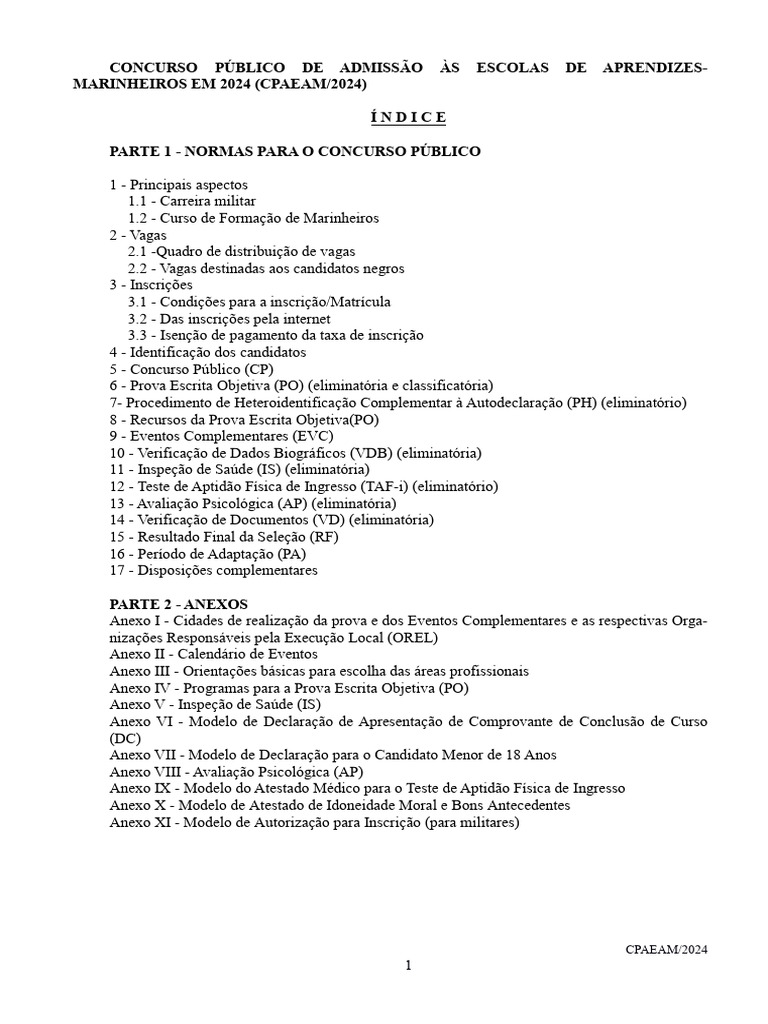 CONCURSO PÚBLICO DE ADMISSÃO ÀS ESCOLAS DE APRENDIZES-MARINHEIROS EM 2024 (CPAEAM/2024)

Í N D I C E

PARTE 1 - NORMAS PARA O CONCURSO PÚBLICO

1 - Principais aspectos
1.1 - Carreira militar
1.2 - Curso de Formação de Marinheiros
2 - Vagas
2.1 -Quadro de distribuição de vagas
2.2 - Vagas destinadas aos candidatos negros
3 - Inscrições
3.1 - Condições para a inscrição/Matrícula
3.2 - Das inscrições pela internet
3.3 - Isenção de pagamento da taxa de inscrição
4 - Identificação dos candidatos
5 - Concurso Público (CP)
6 - Prova Escrita Objetiva (PO) (eliminatória e classificatória)
7- Procedimento de Heteroidentificação Complementar à Autodeclaração (PH) (eliminatório)
8 - Recursos da Prova Escrita Objetiva(PO)
9 - Eventos Complementares (EVC)
10 - Verificação de Dados Biográficos (VDB) (eliminatória)
11 - Inspeção de Saúde (IS) (eliminatória)
12 - Teste de Aptidão Física de Ingresso (TAF-i) (eliminatório)
13 - Avaliação Psicológica (AP) (eliminatória)
14 - Verificação de Documentos (VD) (eliminatória)
15 - Resultado Final da Seleção (RF)
16 - Período de Adaptação (PA)
17 - Disposições complementares

PARTE 2 - ANEXOS
Anexo I - Cidades de realização da prova e dos Eventos Complementares e as respectivas Organizações Responsáveis pela Execução Local (OREL)
Anexo II - Calendário de Eventos
Anexo III - Orientações básicas para escolha das áreas profissionais
Anexo IV - Programas para a Prova Escrita Objetiva (PO)
Anexo V - Inspeção de Saúde (IS)
Anexo VI - Modelo de Declaração de Apresentação de Comprovante de Conclusão de Curso (DC)
Anexo VII - Modelo de Declaração para o Candidato Menor de 18 Anos
Anexo VIII - Avaliação Psicológica (AP)
Anexo IX - Modelo do Atestado Médico para o Teste de Aptidão Física de Ingresso
Anexo X - Modelo de Atestado de Idoneidade Moral e Bons Antecedentes
Anexo XI - Modelo de Autorização para Inscrição (para militares)

CPAEAM/2024

1